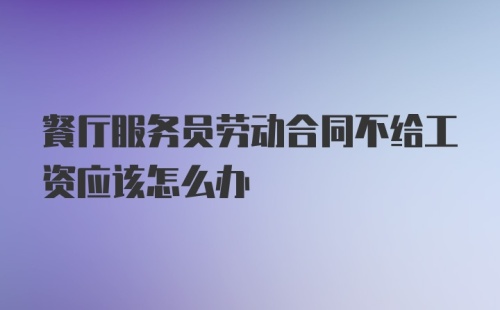 餐厅服务员劳动合同不给工资应该怎么办